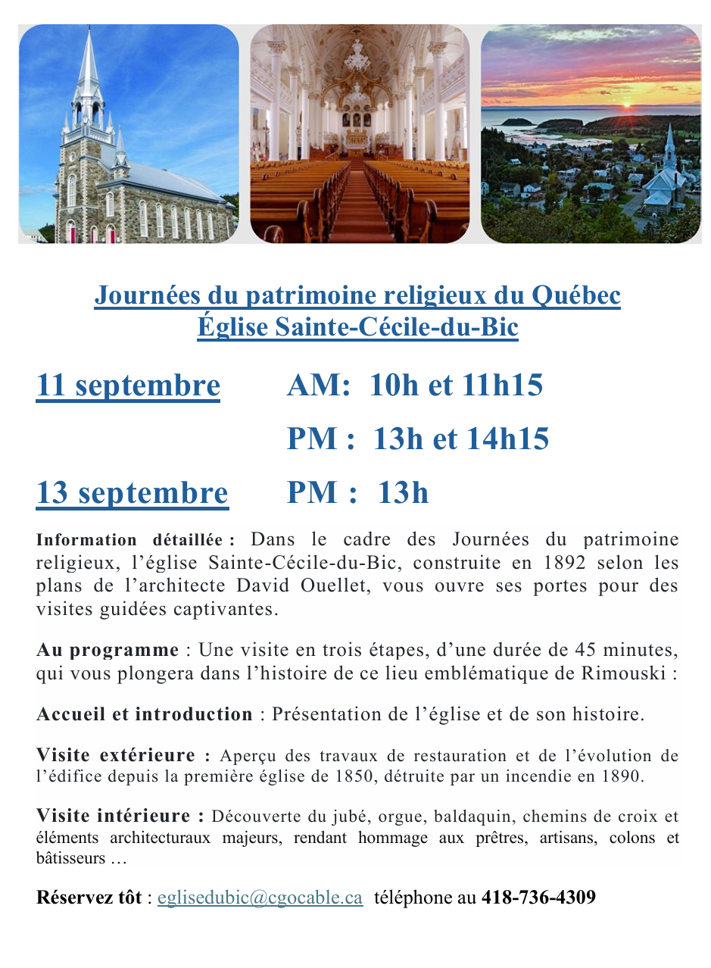 Journées du patrimoine religieux du Québec
Église Sainte-Cécile-du-Bic

11 septembre AM: 10h et 11h15

PM : 13h et 14h15

13 septembre PM : 13h

Information détaillée : Dans le cadre des Journées du patrimoine religieux, l'église Sainte-Cécile-du-Bic, construite en 1892 selon les plans de l'architecte David Ouellet, vous ouvre ses portes pour des visites guidées captivantes.

Au programme : Une visite en trois étapes, d'une durée de 45 minutes, qui vous plongera dans l'histoire de ce lieu emblématique de Rimouski :

Accueil et introduction : Présentation de l'église et de son histoire.

Visite extérieure : Aperçu des travaux de restauration et de l'évolution de l'édifice depuis la première église de 1850, détruite par un incendie en 1890.

Visite intérieure : Découverte du jubé, orgue, baldaquin, chemins de croix et éléments architecturaux majeurs, rendant hommage aux prêtres, artisans, colons et bâtisseurs …

Réservez tôt : eglisedubic@cgocable.ca téléphone au 418-736-4309